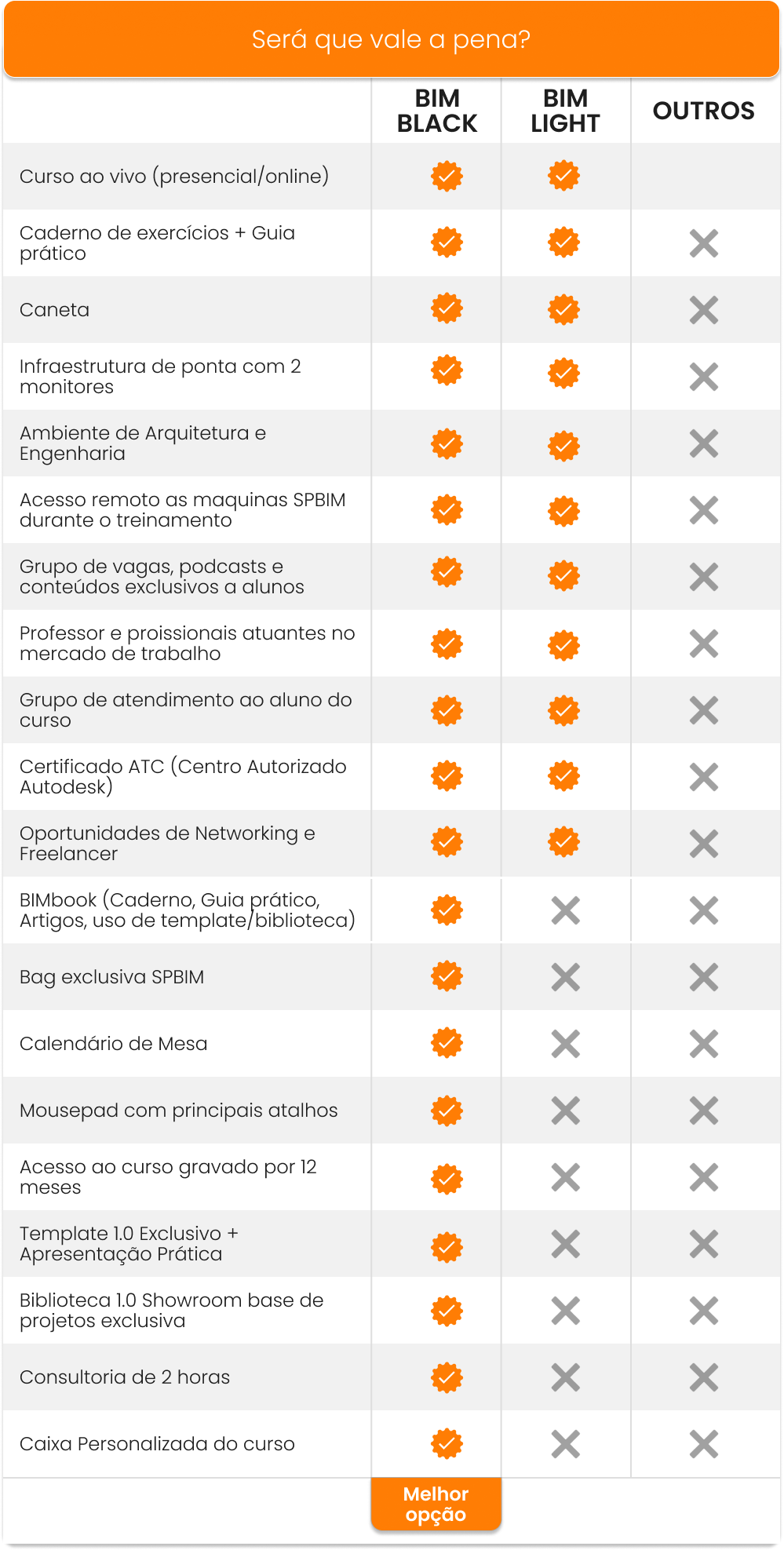 Será que vale a pena?

| | BIM BLACK | BIM LIGHT | OUTROS |
|---|---|---|---|
| Curso ao vivo (presencial/online) | ✓ | ✓ | |
| Caderno de exercícios + Guia prático | ✓ | ✓ | ✗ |
| Caneta | ✓ | ✓ | ✗ |
| Infraestrutura de ponta com 2 monitores | ✓ | ✓ | ✗ |
| Ambiente de Arquitetura e Engenharia | ✓ | ✓ | ✗ |
| Acesso remoto as maquinas SPBIM durante o treinamento | ✓ | ✓ | ✗ |
| Grupo de vagas, podcasts e conteúdos exclusivos a alunos | ✓ | ✓ | ✗ |
| Professor e proissionais atuantes no mercado de trabalho | ✓ | ✓ | ✗ |
| Grupo de atendimento ao aluno do curso | ✓ | ✓ | ✗ |
| Certificado ATC (Centro Autorizado Autodesk) | ✓ | ✓ | ✗ |
| Oportunidades de Networking e Freelancer | ✓ | ✓ | ✗ |
| BIMbook (Caderno, Guia prático, Artigos, uso de template/biblioteca) | ✓ | ✗ | ✗ |
| Bag exclusiva SPBIM | ✓ | ✗ | ✗ |
| Calendário de Mesa | ✓ | ✗ | ✗ |
| Mousepad com principais atalhos | ✓ | ✗ | ✗ |
| Acesso ao curso gravado por 12 meses | ✓ | ✗ | ✗ |
| Template 1.0 Exclusivo + Apresentação Prática | ✓ | ✗ | ✗ |
| Biblioteca 1.0 Showroom base de projetos exclusiva | ✓ | ✗ | ✗ |
| Consultoria de 2 horas | ✓ | ✗ | ✗ |
| Caixa Personalizada do curso | ✓ | ✗ | ✗ |

Melhor opção